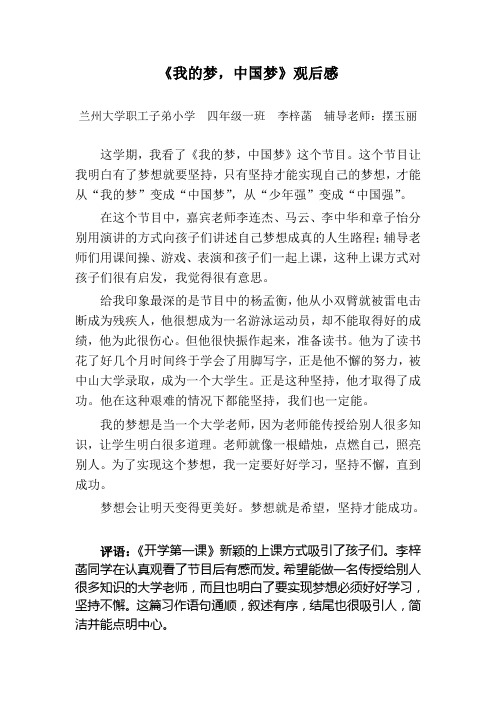 《我的梦，中国梦》观后感

兰州大学职工子弟小学　四年级一班　李梓菡　辅导老师：摆玉丽

这学期，我看了《我的梦，中国梦》这个节目。这个节目让我明白有了梦想就要坚持，只有坚持才能实现自己的梦想，才能从“我的梦”变成“中国梦”，从“少年强”变成“中国强”。

在这个节目中，嘉宾老师李连杰、马云、李中华和章子怡分别用演讲的方式向孩子们讲述自己梦想成真的人生路程；辅导老师们用课间操、游戏、表演和孩子们一起上课，这种上课方式对孩子们很有启发，我觉得很有意思。

给我印象最深的是节目中的杨孟衡，他从小双臂就被雷电击断成为残疾人，他很想成为一名游泳运动员，却不能取得好的成绩，他为此很伤心。但他很快振作起来，准备读书。他为了读书花了好几个月时间终于学会了用脚写字，正是他不懈的努力，被中山大学录取，成为一个大学生。正是这种坚持，他才取得了成功。他在这种艰难的情况下都能坚持，我们也一定能。

我的梦想是当一个大学老师，因为老师能传授给别人很多知识，让学生明白很多道理。老师就像一根蜡烛，点燃自己，照亮别人。为了实现这个梦想，我一定要好好学习，坚持不懈，直到成功。

梦想会让明天变得更美好。梦想就是希望，坚持才能成功。

评语：《开学第一课》新颖的上课方式吸引了孩子们。李梓菡同学在认真观看了节目后有感而发。希望能做一名传授给别人很多知识的大学老师，而且也明白了要实现梦想必须好好学习，坚持不懈。这篇习作语句通顺，叙述有序，结尾也很吸引人，简洁并能点明中心。